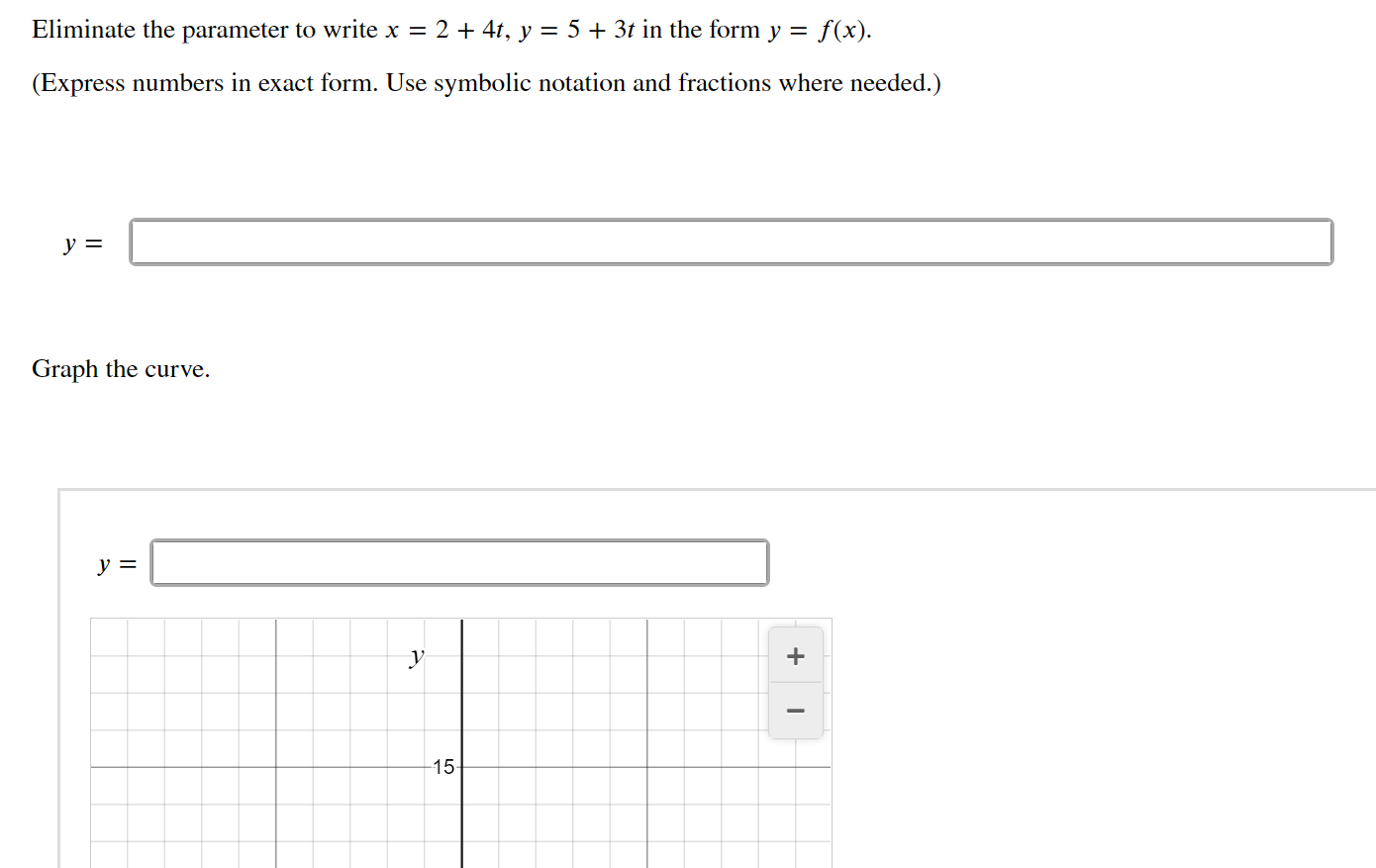 Eliminate the parameter to write $x = 2 + 4t$, $y = 5 + 3t$ in the form $y = f(x)$.

(Express numbers in exact form. Use symbolic notation and fractions where needed.)

$y =$

Graph the curve.

$y =$

$y$

+

−

15